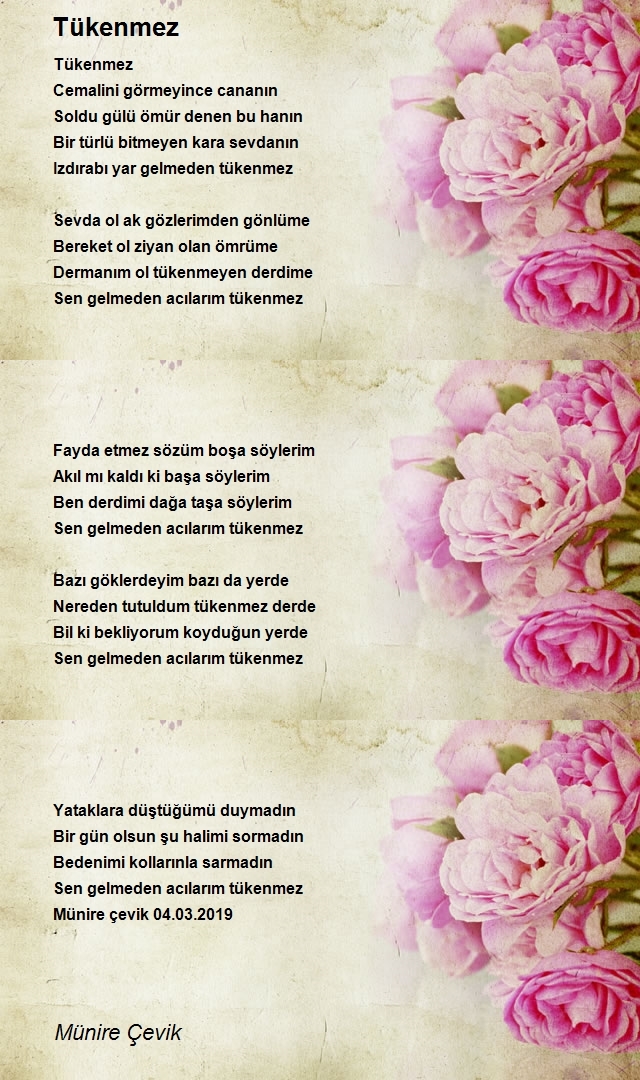 Tükenmez

Tükenmez
Cemalini görmeyince cananın
Soldu gülü ömür denen bu hanın
Bir türlü bitmeyen kara sevdanın
Izdırabı yar gelmeden tükenmez

Sevda ol ak gözlerimden gönlüme
Bereket ol ziyan olan ömrüme
Dermanım ol tükenmeyen derdime
Sen gelmeden acılarım tükenmez

Fayda etmez sözüm boşa söylerim
Akıl mı kaldı ki başa söylerim
Ben derdimi dağa taşa söylerim
Sen gelmeden acılarım tükenmez

Bazı göklerdeyim bazı da yerde
Nereden tutuldum tükenmez derde
Bil ki bekliyorum koyduğun yerde
Sen gelmeden acılarım tükenmez

Yataklara düştüğümü duymadın
Bir gün olsun şu halimi sormadın
Bedenimi kollarınla sarmadın
Sen gelmeden acılarım tükenmez
Münire çevik 04.03.2019

Münire Çevik